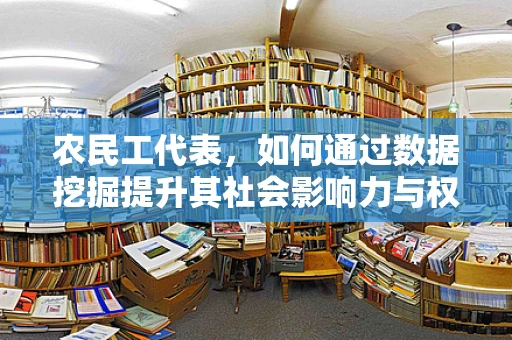 农民工代表，如何通过数据挖掘提升其社会影响力与权